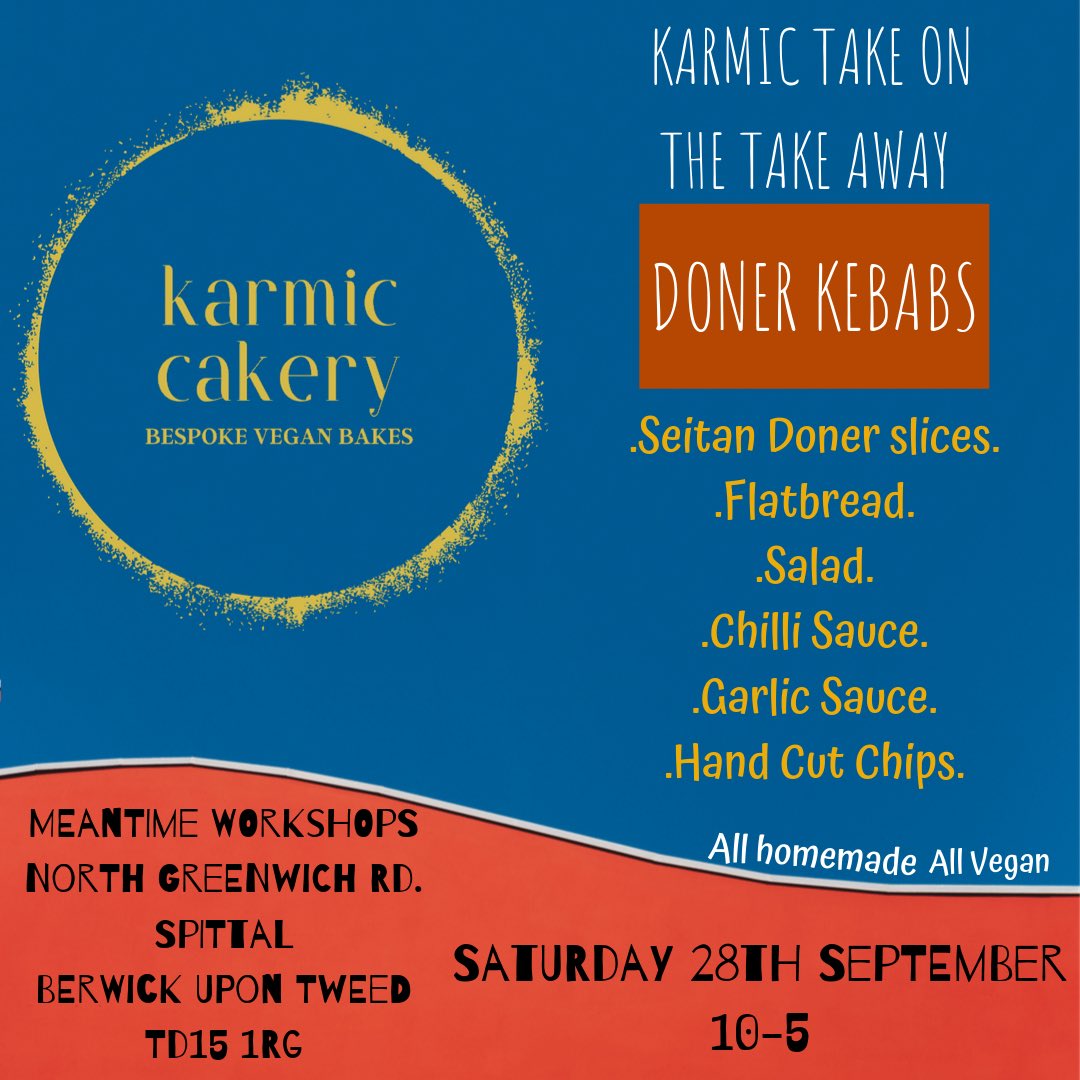 karmic cakery
BESPOKE VEGAN BAKES

KARMIC TAKE ON THE TAKE AWAY

DONER KEBABS

.Seitan Doner slices.
.Flatbread.
.Salad.
.Chilli Sauce.
.Garlic Sauce.
.Hand Cut Chips.

All homemade All Vegan

MEANTIME WORKSHOPS
NORTH GREENWICH RD.
SPITTAL
BERWICK UPON TWEED
TD15 1RG

SATURDAY 28TH SEPTEMBER
10-5